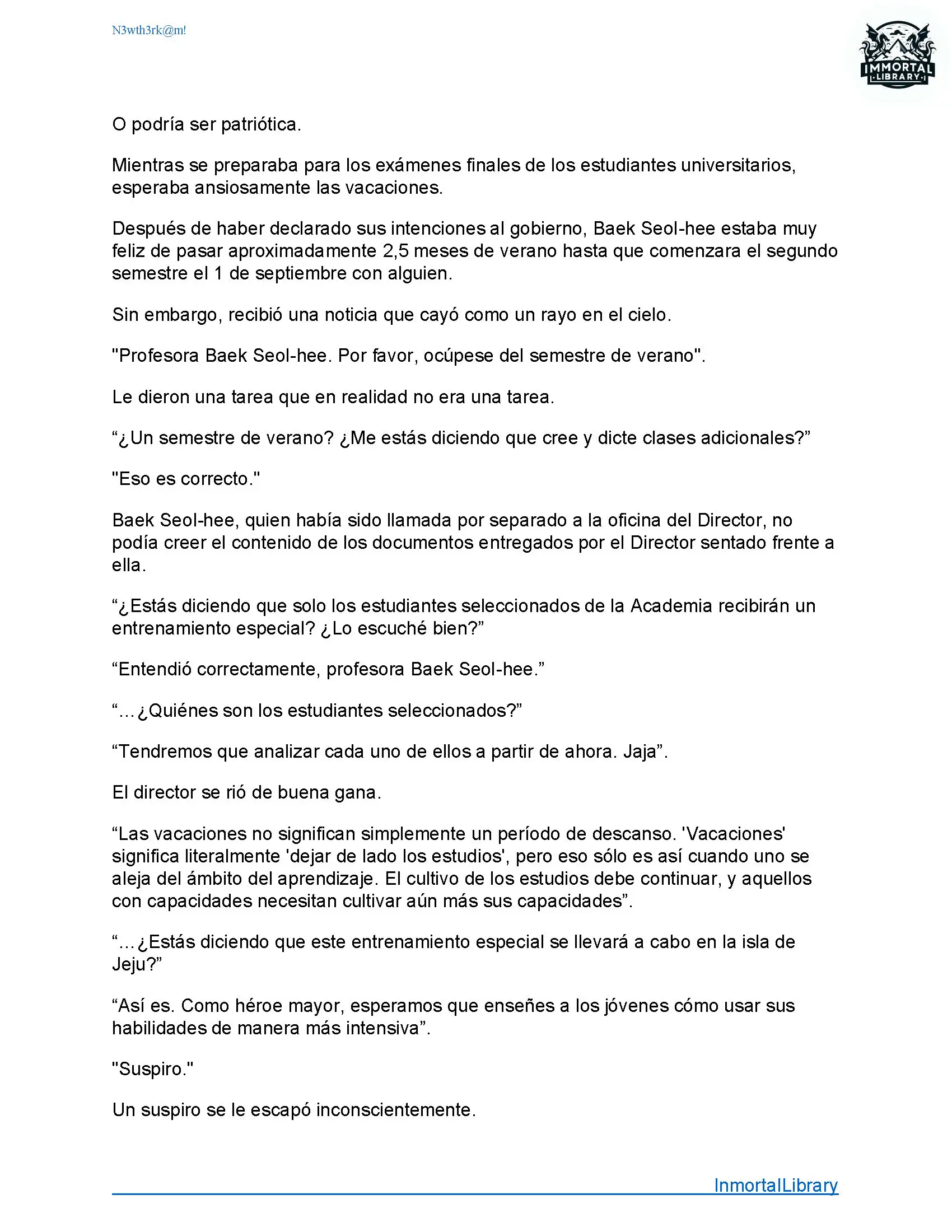 N3wth3rk@m!

IMMORTAL LIBRARY

O podría ser patriótica.

Mientras se preparaba para los exámenes finales de los estudiantes universitarios, esperaba ansiosamente las vacaciones.

Después de haber declarado sus intenciones al gobierno, Baek Seol-hee estaba muy feliz de pasar aproximadamente 2,5 meses de verano hasta que comenzara el segundo semestre el 1 de septiembre con alguien.

Sin embargo, recibió una noticia que cayó como un rayo en el cielo.

"Profesora Baek Seol-hee. Por favor, ocúpese del semestre de verano".

Le dieron una tarea que en realidad no era una tarea.

“¿Un semestre de verano? ¿Me estás diciendo que cree y dicte clases adicionales?”

"Eso es correcto."

Baek Seol-hee, quien había sido llamada por separado a la oficina del Director, no podía creer el contenido de los documentos entregados por el Director sentado frente a ella.

“¿Estás diciendo que solo los estudiantes seleccionados de la Academia recibirán un entrenamiento especial? ¿Lo escuché bien?”

“Entendió correctamente, profesora Baek Seol-hee.”

“...¿Quiénes son los estudiantes seleccionados?”

“Tendremos que analizar cada uno de ellos a partir de ahora. Jaja”.

El director se rió de buena gana.

“Las vacaciones no significan simplemente un período de descanso. 'Vacaciones' significa literalmente 'dejar de lado los estudios', pero eso sólo es así cuando uno se aleja del ámbito del aprendizaje. El cultivo de los estudios debe continuar, y aquellos con capacidades necesitan cultivar aún más sus capacidades”.

“...¿Estás diciendo que este entrenamiento especial se llevará a cabo en la isla de Jeju?”

“Así es. Como héroe mayor, esperamos que enseñes a los jóvenes cómo usar sus habilidades de manera más intensiva”.

"Suspiro."

Un suspiro se le escapó inconscientemente.

InmortalLibrary